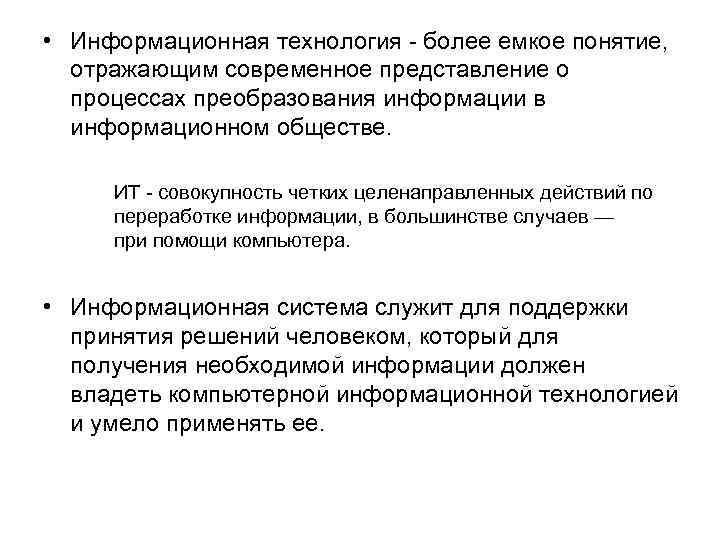 • Информационная технология - более емкое понятие, отражающим современное представление о процессах преобразования информации в информационном обществе.

ИТ - совокупность четких целенаправленных действий по переработке информации, в большинстве случаев — при помощи компьютера.

• Информационная система служит для поддержки принятия решений человеком, который для получения необходимой информации должен владеть компьютерной информационной технологией и умело применять ее.